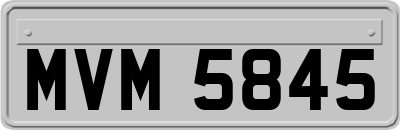 MVM 5845